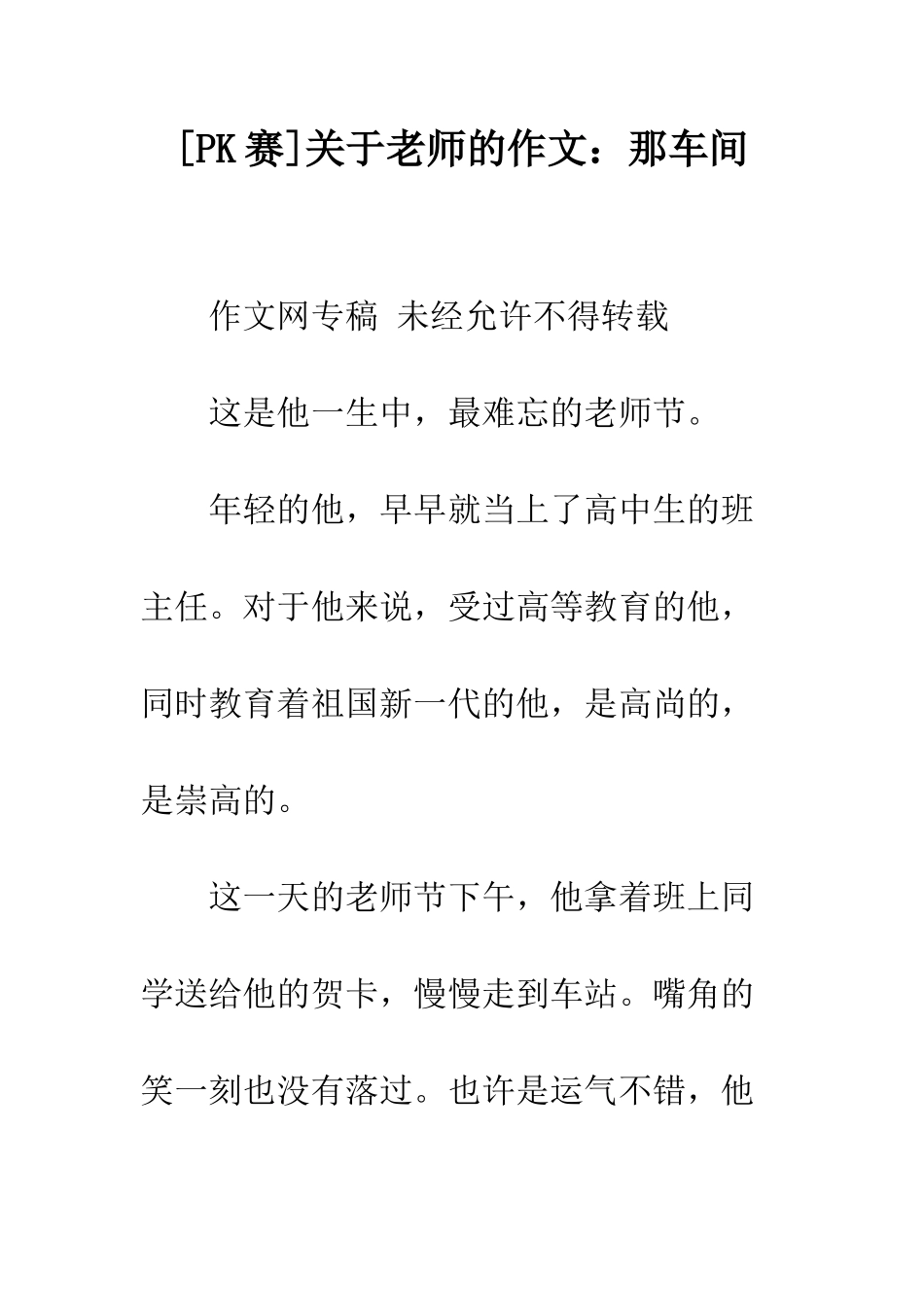 [PK赛]关于老师的作文：那车间

作文网专稿 未经允许不得转载

这是他一生中，最难忘的老师节。

年轻的他，早早就当上了高中生的班主任。对于他来说，受过高等教育的他，同时教育着祖国新一代的他，是高尚的，是崇高的。

这一天的老师节下午，他拿着班上同学送给他的贺卡，慢慢走到车站。嘴角的笑一刻也没有落过。也许是运气不错，他